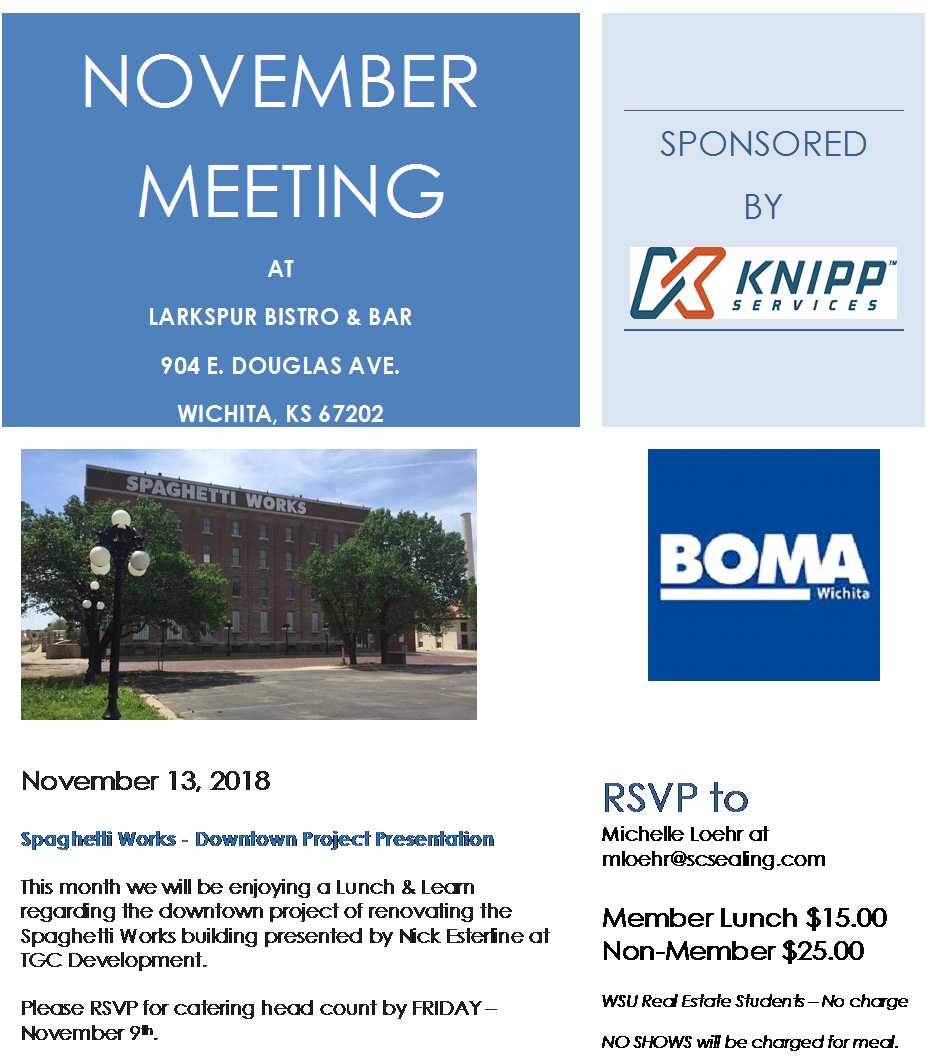 NOVEMBER MEETING

AT

LARKSPUR BISTRO & BAR

904 E. DOUGLAS AVE.

WICHITA, KS 67202

SPONSORED BY

KNIPP™ SERVICES

SPAGHETTI WORKS

BOMA Wichita

November 13, 2018

Spaghetti Works - Downtown Project Presentation

This month we will be enjoying a Lunch & Learn regarding the downtown project of renovating the Spaghetti Works building presented by Nick Esterline at TGC Development.

Please RSVP for catering head count by FRIDAY – November 9th.

RSVP to

Michelle Loehr at mloehr@scsealing.com

Member Lunch $15.00
Non-Member $25.00

WSU Real Estate Students – No charge

NO SHOWS will be charged for meal.